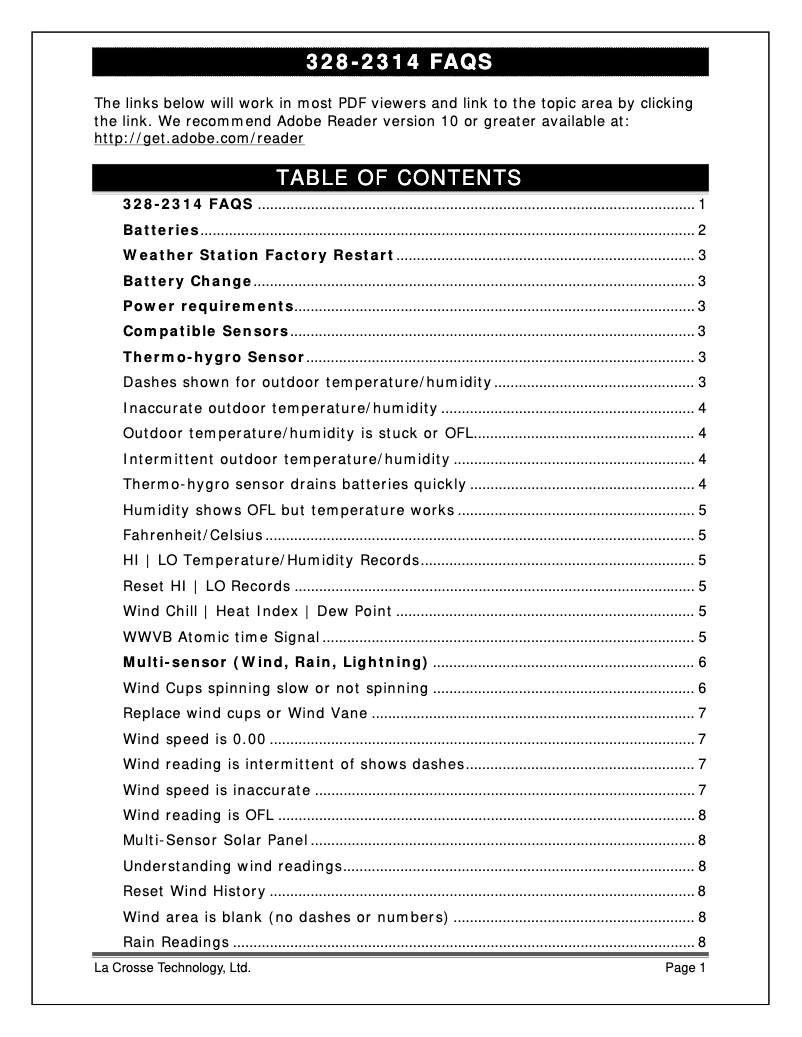 328-2314 FAQS

The links below will work in most PDF viewers and link to the topic area by clicking the link. We recommend Adobe Reader version 10 or greater available at: http://get.adobe.com/reader

TABLE OF CONTENTS

328-2314 FAQS ........ 1
Batteries ........ 2
Weather Station Factory Restart ........ 3
Battery Change ........ 3
Power requirements ........ 3
Compatible Sensors ........ 3
Thermo-hygro Sensor ........ 3
Dashes shown for outdoor temperature/humidity ........ 3
Inaccurate outdoor temperature/humidity ........ 4
Outdoor temperature/humidity is stuck or OFL ........ 4
Intermittent outdoor temperature/humidity ........ 4
Thermo-hygro sensor drains batteries quickly ........ 4
Humidity shows OFL but temperature works ........ 5
Fahrenheit/Celsius ........ 5
HI | LO Temperature/Humidity Records ........ 5
Reset HI | LO Records ........ 5
Wind Chill | Heat Index | Dew Point ........ 5
WWVB Atomic time Signal ........ 5
Multi-sensor (Wind, Rain, Lightning) ........ 6
Wind Cups spinning slow or not spinning ........ 6
Replace wind cups or Wind Vane ........ 7
Wind speed is 0.00 ........ 7
Wind reading is intermittent of shows dashes ........ 7
Wind speed is inaccurate ........ 7
Wind reading is OFL ........ 8
Multi-Sensor Solar Panel ........ 8
Understanding wind readings ........ 8
Reset Wind History ........ 8
Wind area is blank (no dashes or numbers) ........ 8
Rain Readings ........ 8

La Crosse Technology, Ltd.
Page 1